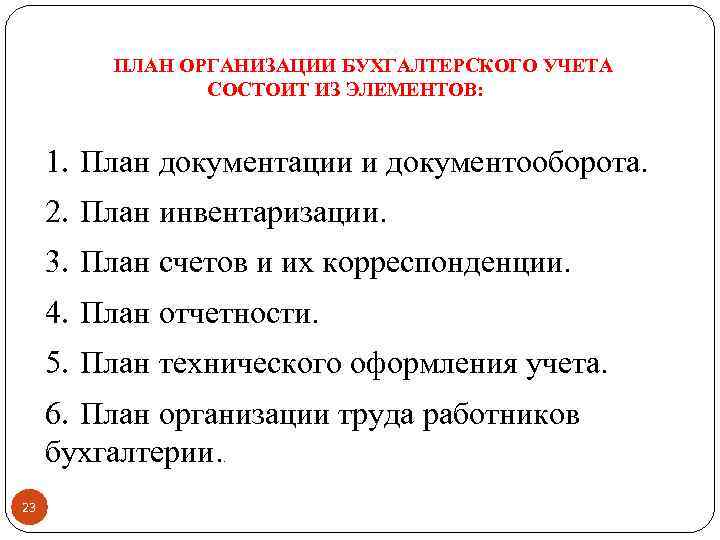 ПЛАН ОРГАНИЗАЦИИ БУХГАЛТЕРСКОГО УЧЕТА СОСТОИТ ИЗ ЭЛЕМЕНТОВ:

1. План документации и документооборота.

2. План инвентаризации.

3. План счетов и их корреспонденции.

4. План отчетности.

5. План технического оформления учета.

6. План организации труда работников бухгалтерии.

23